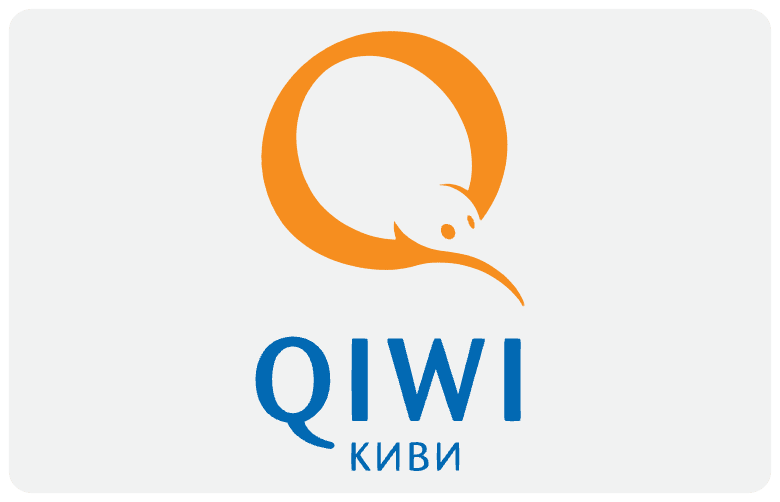 QIWI
КИВИ